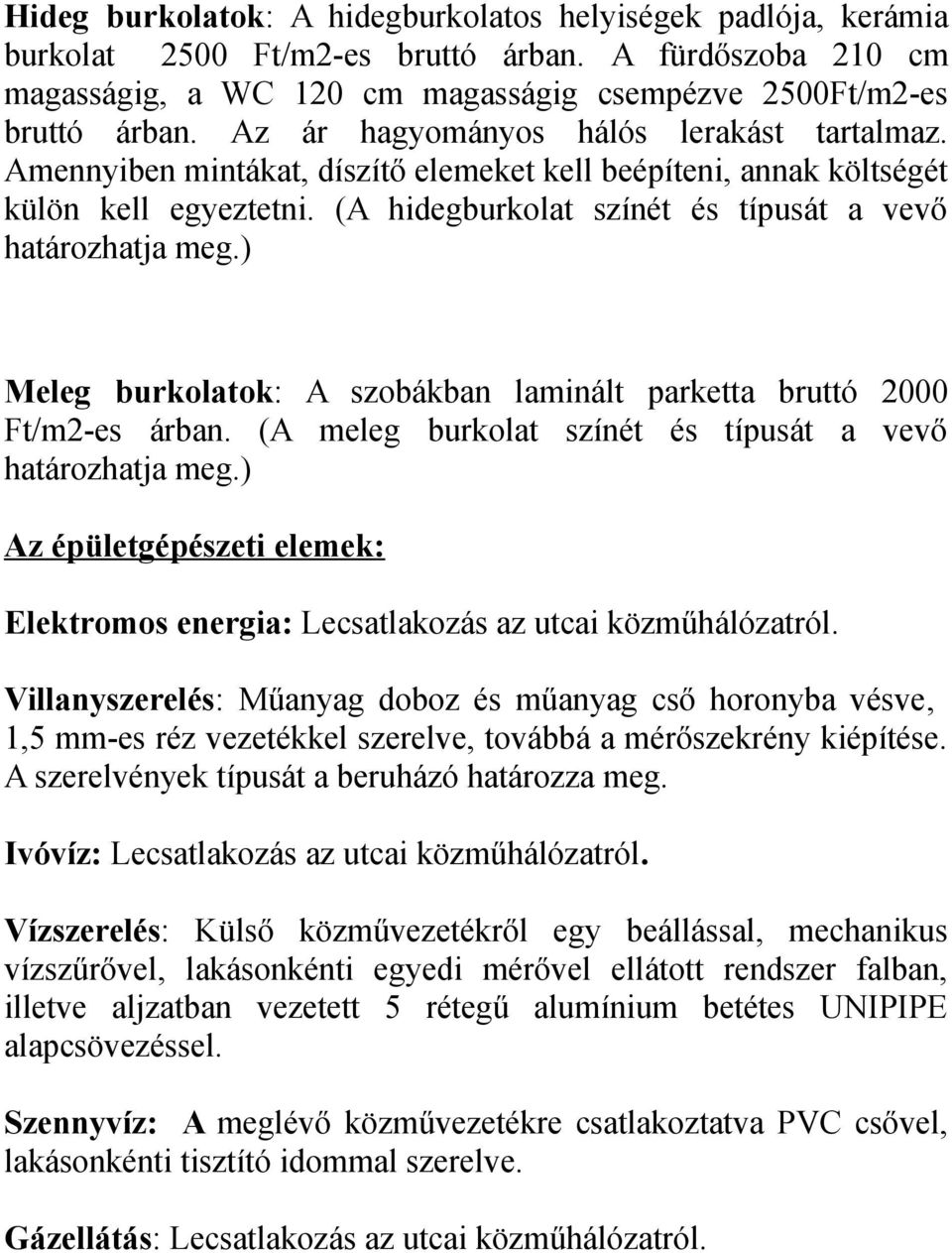 Hideg burkolatok: A hidegburkolatos helyiségek padlója, kerámia burkolat 2500 Ft/m2-es bruttó árban. A fürdőszoba 210 cm magasságig, a WC 120 cm magasságig csempézve 2500Ft/m2-es bruttó árban. Az ár hagyományos hálós lerakást tartalmaz. Amennyiben mintákat, díszítő elemeket kell beépíteni, annak költségét külön kell egyeztetni. (A hidegburkolat színét és típusát a vevő határozhatja meg.)

Meleg burkolatok: A szobákban laminált parketta bruttó 2000 Ft/m2-es árban. (A meleg burkolat színét és típusát a vevő határozhatja meg.)

Az épületgépészeti elemek:

Elektromos energia: Lecsatlakozás az utcai közműhálózatról.

Villanyszerelés: Műanyag doboz és műanyag cső horonyba vésve, 1,5 mm-es réz vezetékkel szerelve, továbbá a mérőszekrény kiépítése. A szerelvények típusát a beruházó határozza meg.

Ivóvíz: Lecsatlakozás az utcai közműhálózatról.

Vízszerelés: Külső közművezetékről egy beállással, mechanikus vízszűrővel, lakásonkénti egyedi mérővel ellátott rendszer falban, illetve aljzatban vezetett 5 rétegű alumínium betétes UNIPIPE alapcsövezéssel.

Szennyvíz: A meglévő közművezetékre csatlakoztatva PVC csővel, lakásonkénti tisztító idommal szerelve.

Gázellátás: Lecsatlakozás az utcai közműhálózatról.